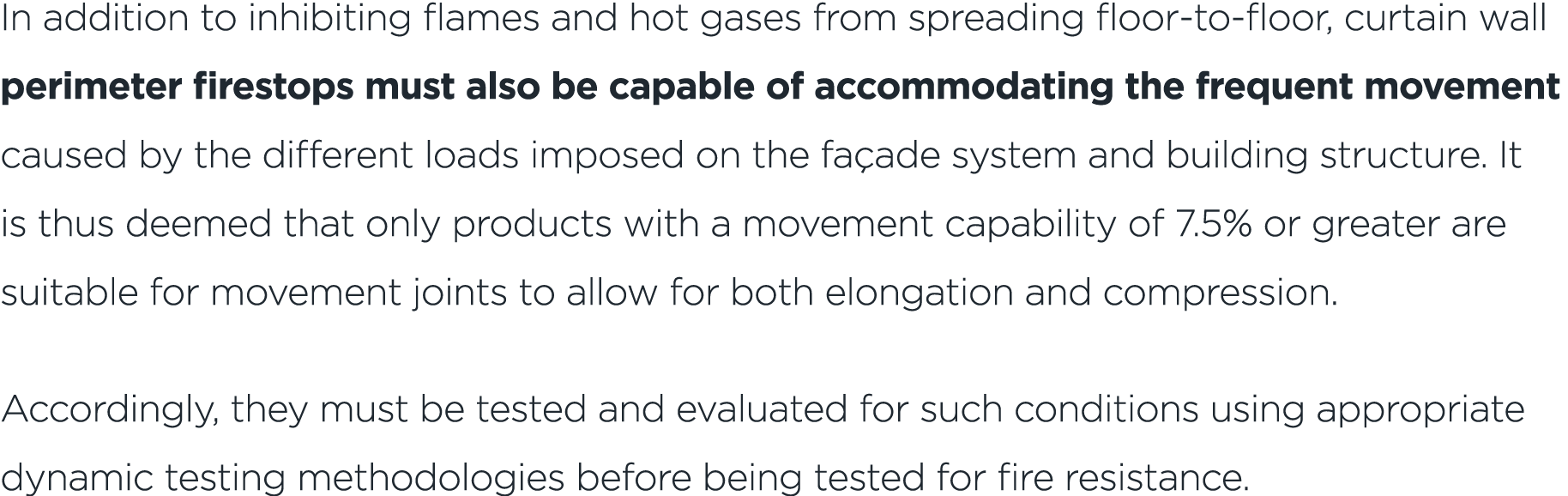 In addition to inhibiting flames and hot gases from spreading floor-to-floor, curtain wall perimeter firestops must also be capable of accommodating the frequent movement caused by the different loads imposed on the façade system and building structure. It is thus deemed that only products with a movement capability of 7.5% or greater are suitable for movement joints to allow for both elongation and compression.

Accordingly, they must be tested and evaluated for such conditions using appropriate dynamic testing methodologies before being tested for fire resistance.